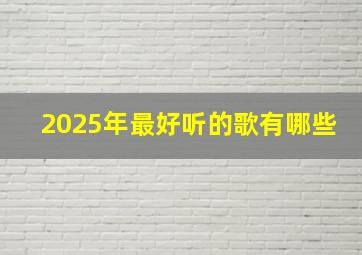 2025年最好听的歌有哪些